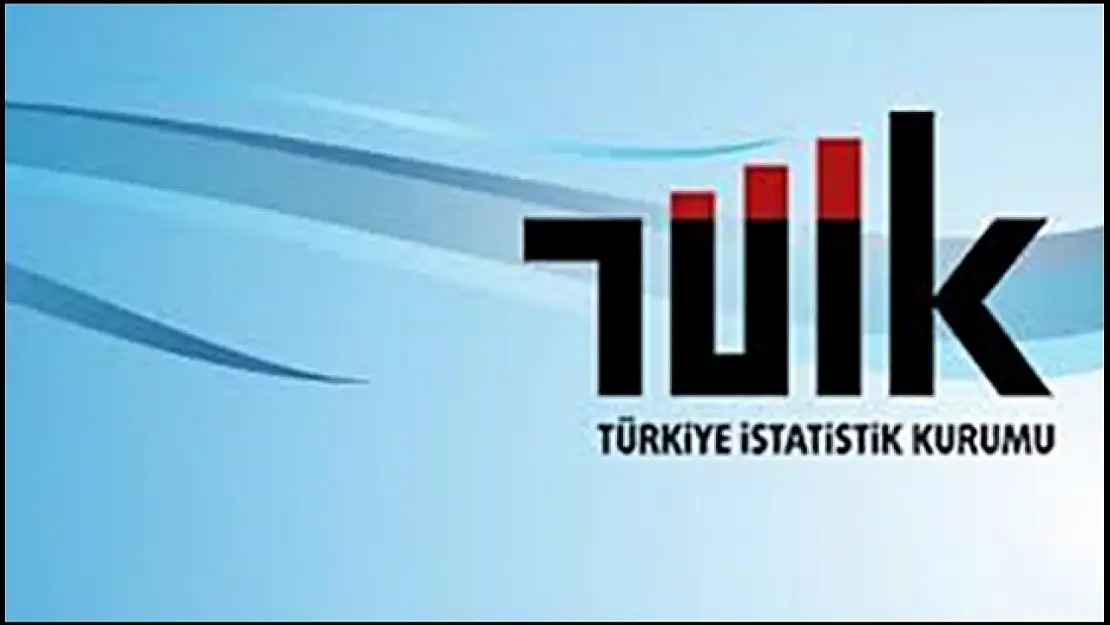 TÜİK
TÜRKİYE İSTATİSTİK KURUMU